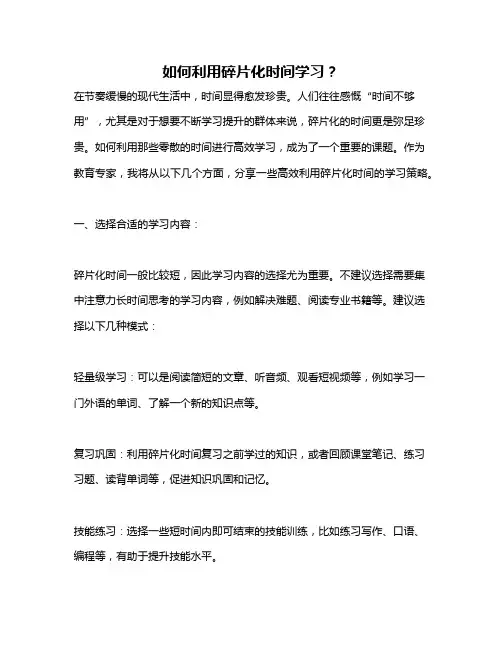 如何利用碎片化时间学习？

在节奏缓慢的现代生活中，时间显得愈发珍贵。人们往往感慨“时间不够用”，尤其是对于想要不断学习提升的群体来说，碎片化的时间更是弥足珍贵。如何利用那些零散的时间进行高效学习，成为了一个重要的课题。作为教育专家，我将从以下几个方面，分享一些高效利用碎片化时间的学习策略。

一、选择合适的学习内容：

碎片化时间一般比较短，因此学习内容的选择尤为重要。不建议选择需要集中注意力长时间思考的学习内容，例如解决难题、阅读专业书籍等。建议选择以下几种模式：

轻量级学习：可以是阅读简短的文章、听音频、观看短视频等，例如学习一门外语的单词、了解一个新的知识点等。

复习巩固：利用碎片化时间复习之前学过的知识，或者回顾课堂笔记、练习习题、读背单词等，促进知识巩固和记忆。

技能练习：选择一些短时间内即可结束的技能训练，比如练习写作、口语、编程等，有助于提升技能水平。